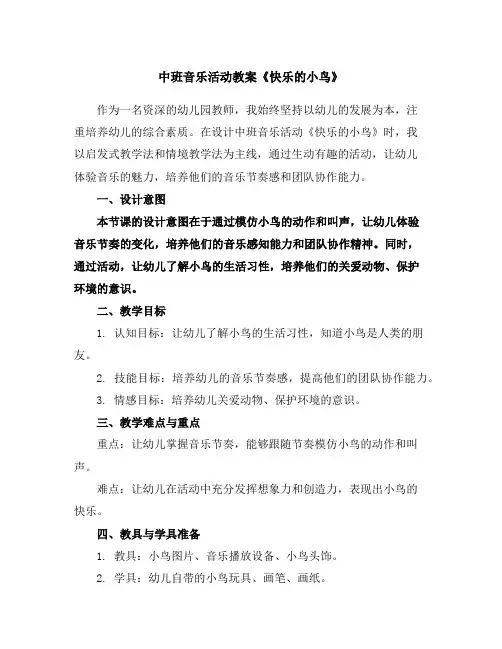 中班音乐活动教案《快乐的小鸟》

作为一名资深的幼儿园教师，我始终坚持以幼儿的发展为本，注重培养幼儿的综合素质。在设计中班音乐活动《快乐的小鸟》时，我以启发式教学法和情境教学法为主线，通过生动有趣的活动，让幼儿体验音乐的魅力，培养他们的音乐节奏感和团队协作能力。

一、设计意图

本节课的设计意图在于通过模仿小鸟的动作和叫声，让幼儿体验音乐节奏的变化，培养他们的音乐感知能力和团队协作精神。同时，通过活动，让幼儿了解小鸟的生活习性，培养他们的关爱动物、保护环境的意识。

二、教学目标

1. 认知目标：让幼儿了解小鸟的生活习性，知道小鸟是人类的朋友。

2. 技能目标：培养幼儿的音乐节奏感，提高他们的团队协作能力。

3. 情感目标：培养幼儿关爱动物、保护环境的意识。

三、教学难点与重点

重点：让幼儿掌握音乐节奏，能够跟随节奏模仿小鸟的动作和叫声。

难点：让幼儿在活动中充分发挥想象力和创造力，表现出小鸟的快乐。

四、教具与学具准备

1. 教具：小鸟图片、音乐播放设备、小鸟头饰。

2. 学具：幼儿自带的小鸟玩具、画笔、画纸。